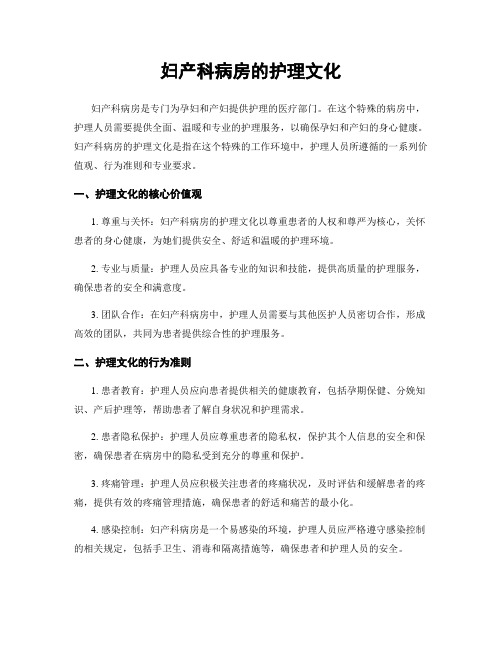 妇产科病房的护理文化

妇产科病房是专门为孕妇和产妇提供护理的医疗部门。在这个特殊的病房中，护理人员需要提供全面、温暖和专业的护理服务，以确保孕妇和产妇的身心健康。妇产科病房的护理文化是指在这个特殊的工作环境中，护理人员所遵循的一系列价值观、行为准则和专业要求。

一、护理文化的核心价值观

1. 尊重与关怀：妇产科病房的护理文化以尊重患者的人权和尊严为核心，关怀患者的身心健康，为她们提供安全、舒适和温暖的护理环境。

2. 专业与质量：护理人员应具备专业的知识和技能，提供高质量的护理服务，确保患者的安全和满意度。

3. 团队合作：在妇产科病房中，护理人员需要与其他医护人员密切合作，形成高效的团队，共同为患者提供综合性的护理服务。

二、护理文化的行为准则

1. 患者教育：护理人员应向患者提供相关的健康教育，包括孕期保健、分娩知识、产后护理等，帮助患者了解自身状况和护理需求。

2. 患者隐私保护：护理人员应尊重患者的隐私权，保护其个人信息的安全和保密，确保患者在病房中的隐私受到充分的尊重和保护。

3. 疼痛管理：护理人员应积极关注患者的疼痛状况，及时评估和缓解患者的疼痛，提供有效的疼痛管理措施，确保患者的舒适和痛苦的最小化。

4. 感染控制：妇产科病房是一个易感染的环境，护理人员应严格遵守感染控制的相关规定，包括手卫生、消毒和隔离措施等，确保患者和护理人员的安全。